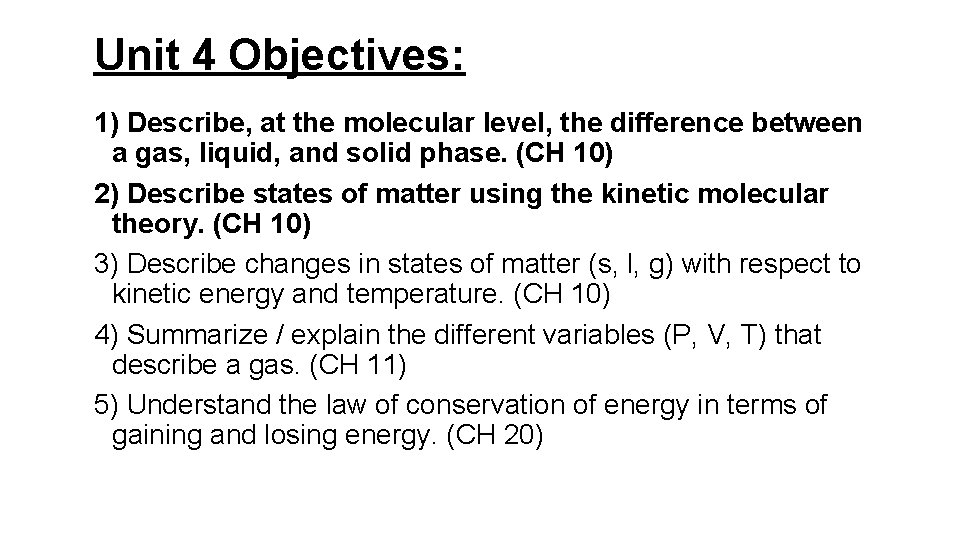 Unit 4 Objectives:

1) Describe, at the molecular level, the difference between a gas, liquid, and solid phase. (CH 10)

2) Describe states of matter using the kinetic molecular theory. (CH 10)

3) Describe changes in states of matter (s, l, g) with respect to kinetic energy and temperature. (CH 10)

4) Summarize / explain the different variables (P, V, T) that describe a gas. (CH 11)

5) Understand the law of conservation of energy in terms of gaining and losing energy. (CH 20)